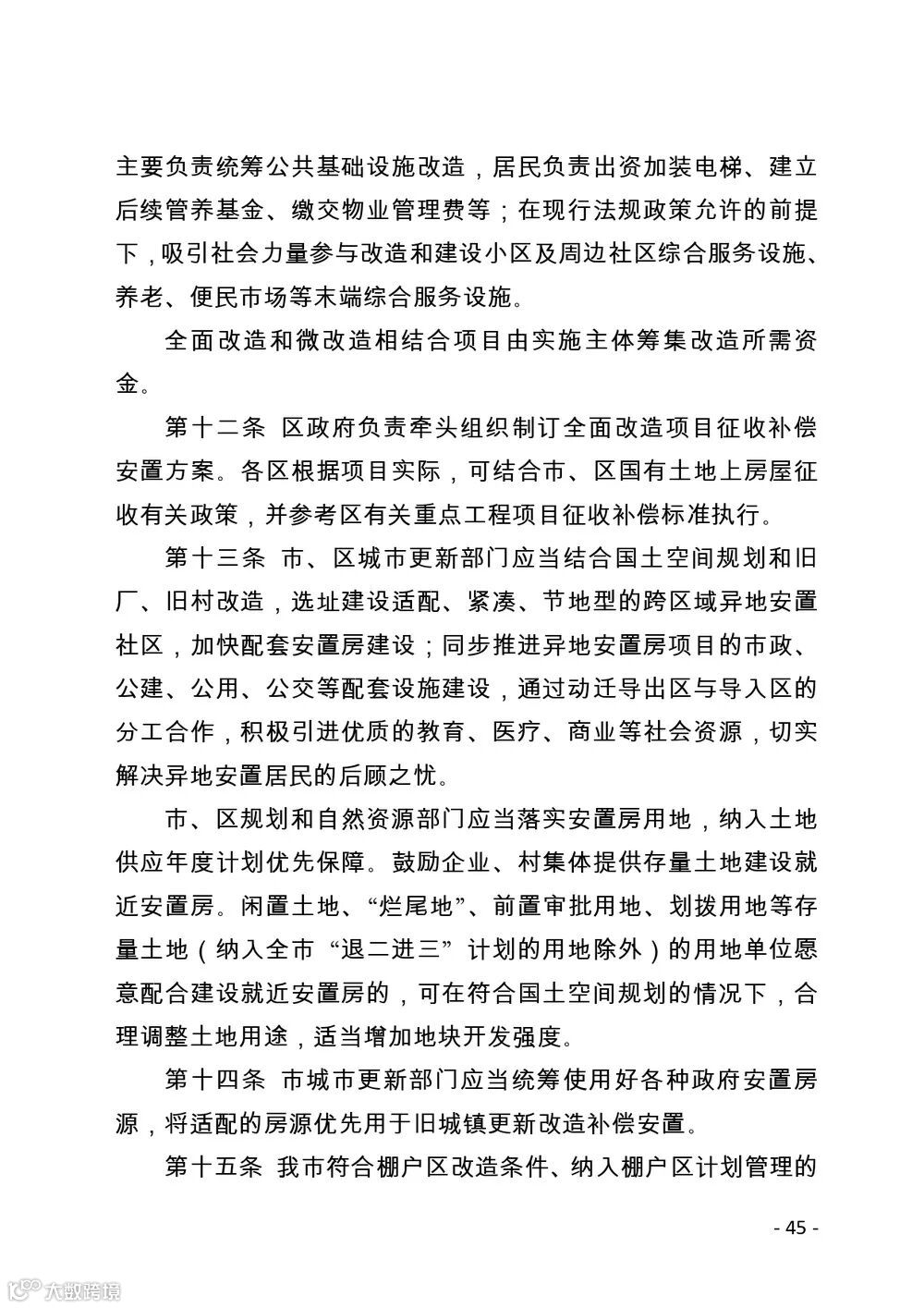 主要负责统筹公共基础设施改造，居民负责出资加装电梯、建立后续管养基金、缴交物业管理费等；在现行法规政策允许的前提下，吸引社会力量参与改造和建设小区及周边社区综合服务设施、养老、便民市场等末端综合服务设施。

全面改造和微改造相结合项目由实施主体筹集改造所需资金。

第十二条 区政府负责牵头组织制订全面改造项目征收补偿安置方案。各区根据项目实际，可结合市、区国有土地上房屋征收有关政策，并参考区有关重点工程项目征收补偿标准执行。

第十三条 市、区城市更新部门应当结合国土空间规划和旧厂、旧村改造，选址建设适配、紧凑、节地型的跨区域异地安置社区，加快配套安置房建设；同步推进异地安置房项目的市政、公建、公用、公交等配套设施建设，通过动迁导出区与导入区的分工合作，积极引进优质的教育、医疗、商业等社会资源，切实解决异地安置居民的后顾之忧。

市、区规划和自然资源部门应当落实安置房用地，纳入土地供应年度计划优先保障。鼓励企业、村集体提供存量土地建设就近安置房。闲置土地、“烂尾地”、前置审批用地、划拨用地等存量土地（纳入全市“退二进三”计划的用地除外）的用地单位愿意配合建设就近安置房的，可在符合国土空间规划的情况下，合理调整土地用途，适当增加地块开发强度。

第十四条 市城市更新部门应当统筹使用好各种政府安置房源，将适配的房源优先用于旧城镇更新改造补偿安置。

第十五条 我市符合棚户区改造条件、纳入棚户区计划管理的

- 45 -

大数跨境